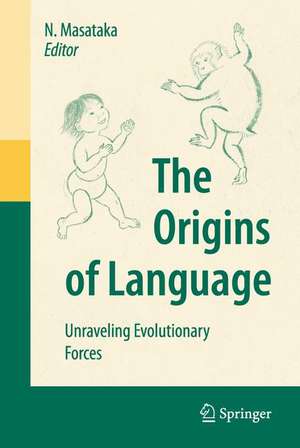 N. Masataka
Editor

The Origins of Language

Unraveling Evolutionary Forces

Springer